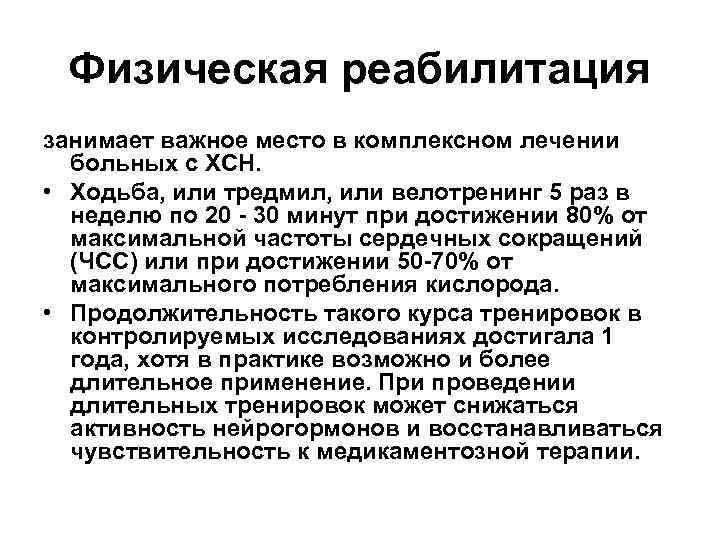 Физическая реабилитация

занимает важное место в комплексном лечении больных с ХСН.

• Ходьба, или тредмил, или велотренинг 5 раз в неделю по 20 - 30 минут при достижении 80% от максимальной частоты сердечных сокращений (ЧСС) или при достижении 50-70% от максимального потребления кислорода.

• Продолжительность такого курса тренировок в контролируемых исследованиях достигала 1 года, хотя в практике возможно и более длительное применение. При проведении длительных тренировок может снижаться активность нейрогормонов и восстанавливаться чувствительность к медикаментозной терапии.